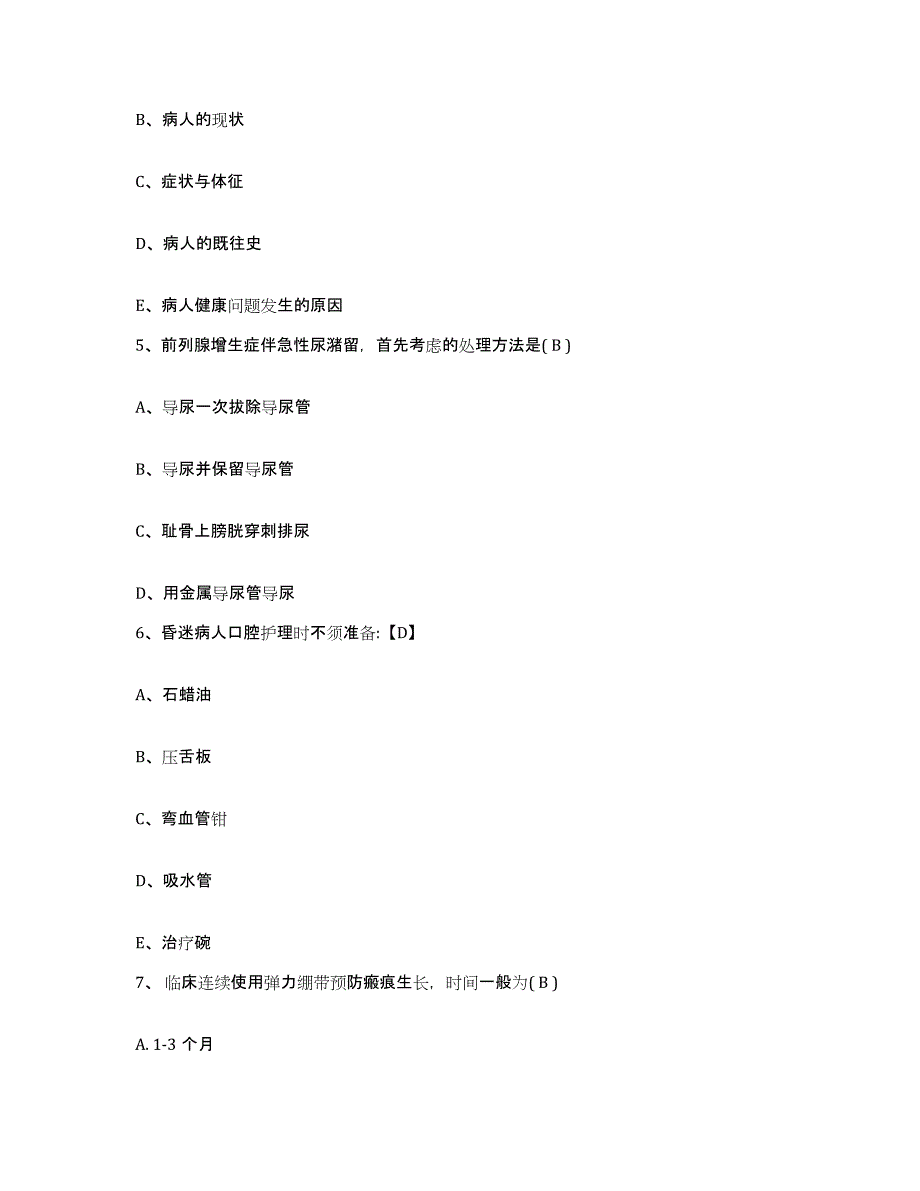 B、病人的现状

C、症状与体征

D、病人的既往史

E、病人健康问题发生的原因

5、前列腺增生症伴急性尿潴留，首先考虑的处理方法是( B )

A、导尿一次拔除导尿管

B、导尿并保留导尿管

C、耻骨上膀胱穿刺排尿

D、用金属导尿管导尿

6、昏迷病人口腔护理时不须准备:【D】

A、石蜡油

B、压舌板

C、弯血管钳

D、吸水管

E、治疗碗

7、 临床连续使用弹力绷带预防瘢痕生长，时间一般为( B )

A. 1-3 个月